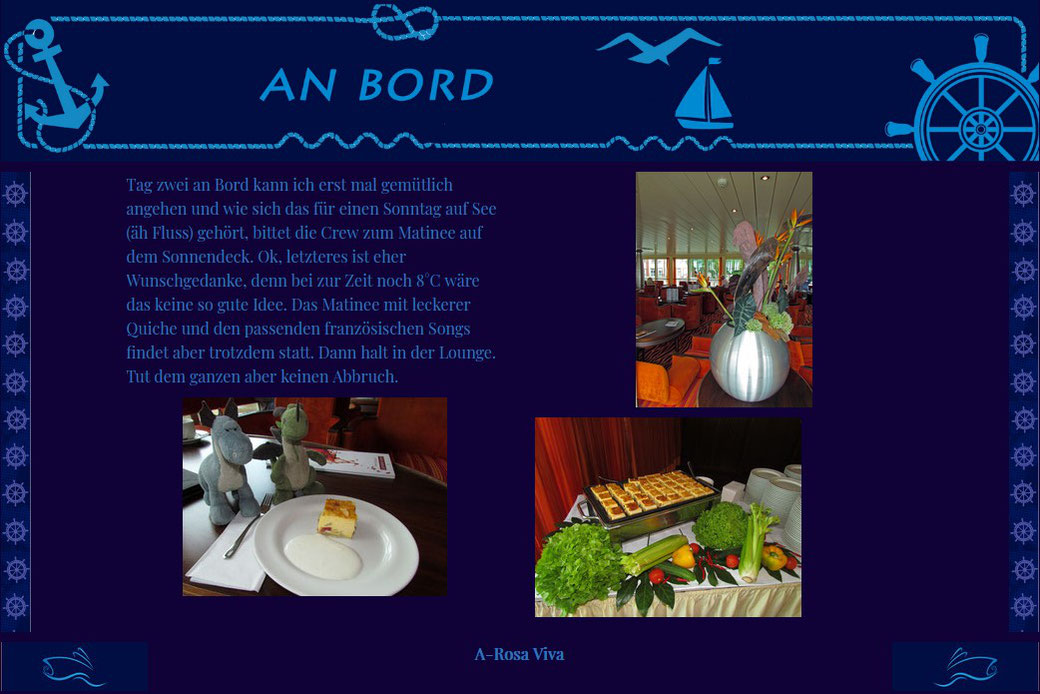 AN BORD

Tag zwei an Bord kann ich erst mal gemütlich angehen und wie sich das für einen Sonntag auf See (äh Fluss) gehört, bittet die Crew zum Matinee auf dem Sonnendeck. Ok, letzteres ist eher Wunschgedanke, denn bei zur Zeit noch 8°C wäre das keine so gute Idee. Das Matinee mit leckerer Quiche und den passenden französischen Songs findet aber trotzdem statt. Dann halt in der Lounge. Tut dem ganzen aber keinen Abbruch.

A-Rosa Viva